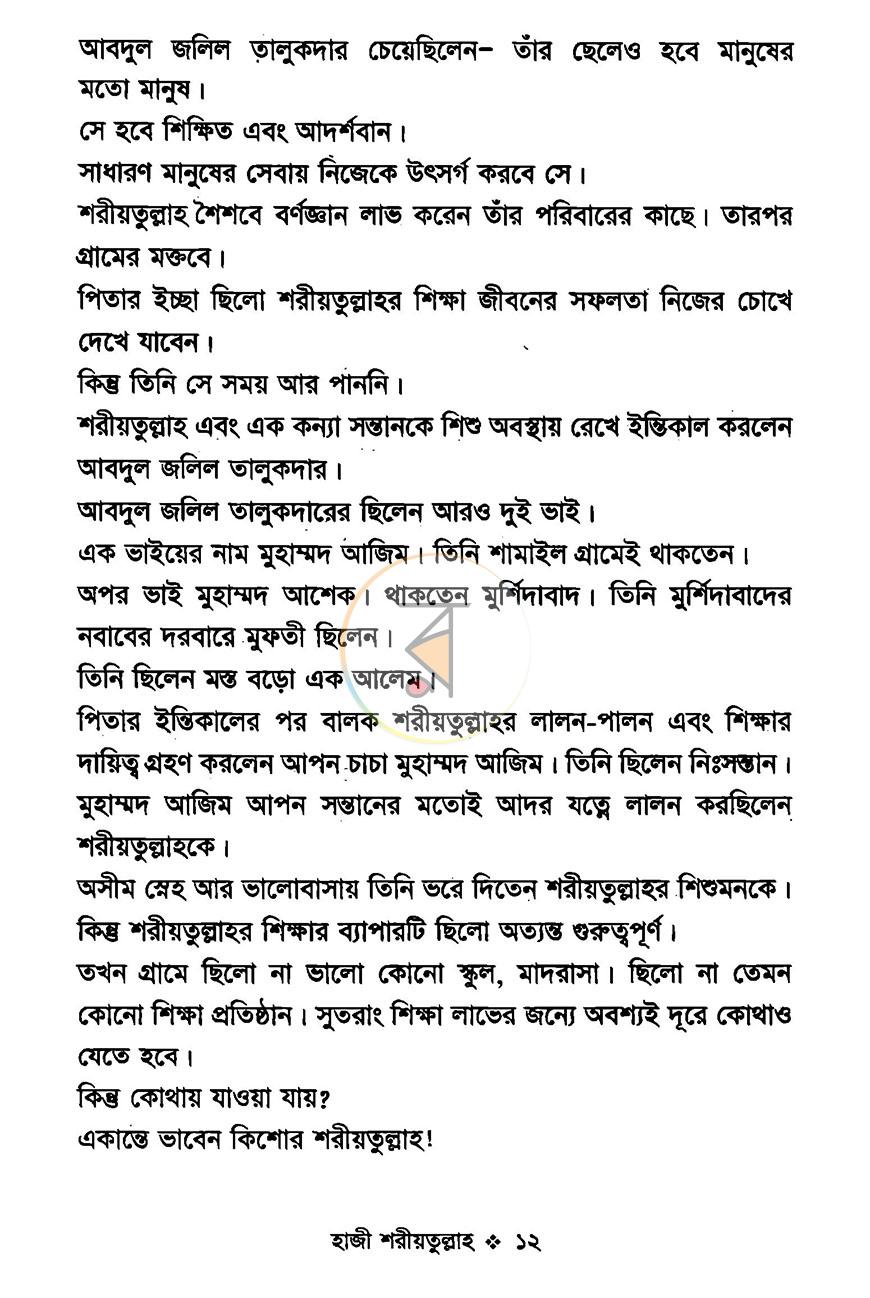 আবদুল জলিল তালুকদার চেয়েছিলেন- তাঁর ছেলেও হবে মানুষের মতো মানুষ।

সে হবে শিক্ষিত এবং আদর্শবান।

সাধারণ মানুষের সেবায় নিজেকে উৎসর্গ করবে সে।

শরীয়তুল্লাহ শৈশবে বর্ণজ্ঞান লাভ করেন তাঁর পরিবারের কাছে। তারপর গ্রামের মক্তবে।

পিতার ইচ্ছা ছিলো শরীয়তুল্লাহর শিক্ষা জীবনের সফলতা নিজের চোখে দেখে যাবেন।

কিন্তু তিনি সে সময় আর পাননি।

শরীয়তুল্লাহ এবং এক কন্যা সন্তানকে শিশু অবস্থায় রেখে ইন্তিকাল করলেন আবদুল জলিল তালুকদার।

আবদুল জলিল তালুকদারের ছিলেন আরও দুই ভাই।

এক ভাইয়ের নাম মুহাম্মদ আজিম। তিনি শামাইল গ্রামেই থাকতেন।

অপর ভাই মুহাম্মদ আশেক। থাকতেন মুর্শিদাবাদ। তিনি মুর্শিদাবাদের নবাবের দরবারে মুফতী ছিলেন।

তিনি ছিলেন মস্ত বড়ো এক আলেম।

পিতার ইন্তিকালের পর বালক শরীয়তুল্লাহর লালন-পালন এবং শিক্ষার দায়িত্ব গ্রহণ করলেন আপন চাচা মুহাম্মদ আজিম। তিনি ছিলেন নিঃসন্তান। মুহাম্মদ আজিম আপন সন্তানের মতোই আদর যত্নে লালন করছিলেন শরীয়তুল্লাহকে।

অসীম স্নেহ আর ভালোবাসায় তিনি ভরে দিতেন শরীয়তুল্লাহর শিশুমনকে।

কিন্তু শরীয়তুল্লাহর শিক্ষার ব্যাপারটি ছিলো অত্যন্ত গুরুত্বপূর্ণ।

তখন গ্রামে ছিলো না ভালো কোনো স্কুল, মাদরাসা। ছিলো না তেমন কোনো শিক্ষা প্রতিষ্ঠান। সুতরাং শিক্ষা লাভের জন্যে অবশ্যই দূরে কোথাও যেতে হবে।

কিন্তু কোথায় যাওয়া যায়?

একান্তে ভাবেন কিশোর শরীয়তুল্লাহ!

হাজী শরীয়তুল্লাহ ❖ ১২